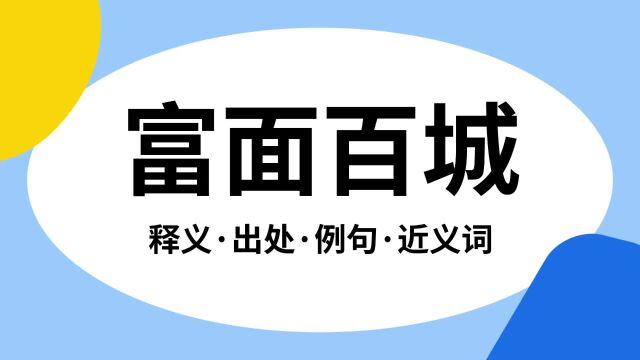 富面百城

释义·出处·例句·近义词